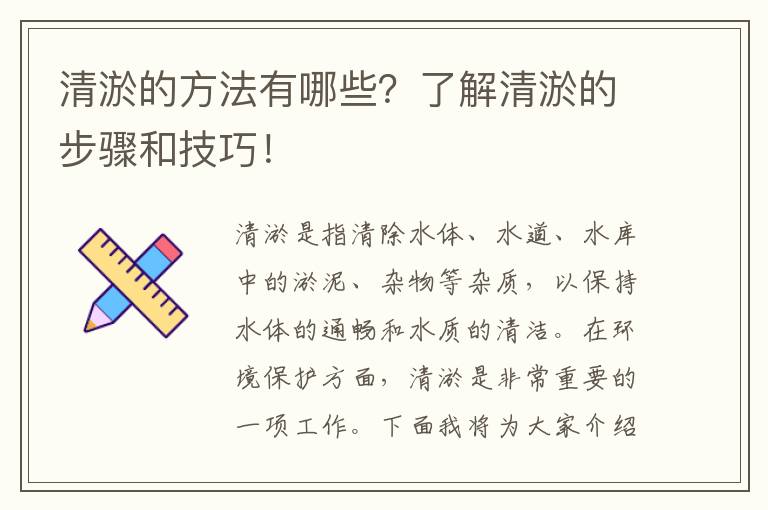 清淤的方法有哪些？了解清淤的步骤和技巧！

清淤是指清除水体、水道、水库中的淤泥、杂物等杂质，以保持水体的通畅和水质的清洁。在环境保护方面，清淤是非常重要的一项工作。下面我将为大家介绍